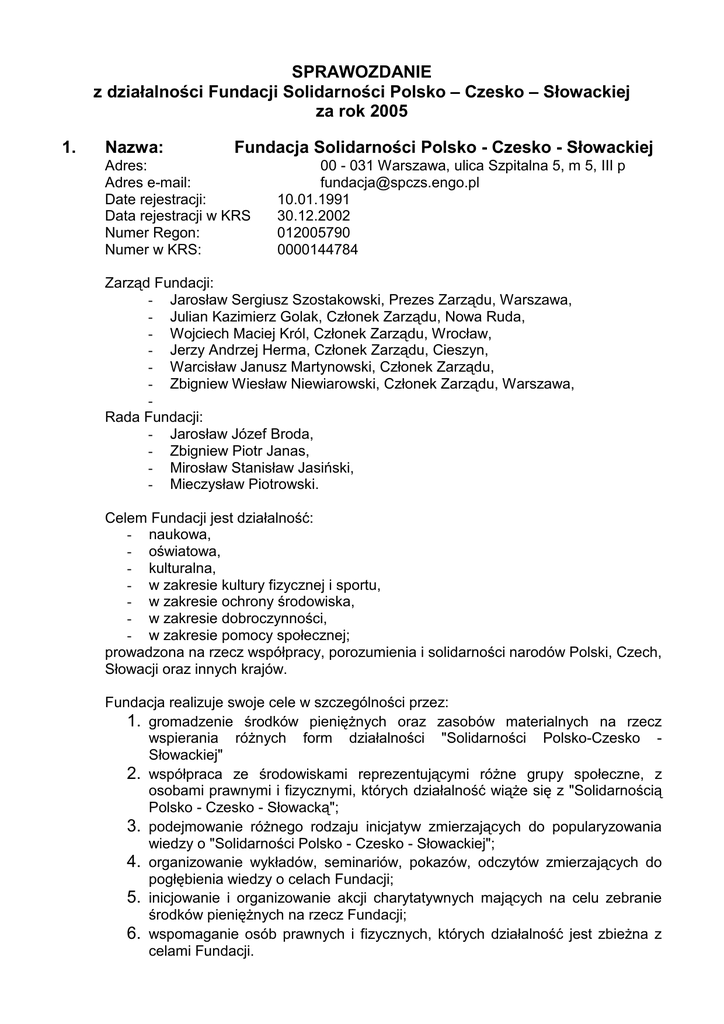 SPRAWOZDANIE
z działalności Fundacji Solidarności Polsko – Czesko – Słowackiej
za rok 2005

1. Nazwa: Fundacja Solidarności Polsko - Czesko - Słowackiej
Adres: 00 - 031 Warszawa, ulica Szpitalna 5, m 5, III p
Adres e-mail: fundacja@spczs.engo.pl
Date rejestracji: 10.01.1991
Data rejestracji w KRS 30.12.2002
Numer Regon: 012005790
Numer w KRS: 0000144784

Zarząd Fundacji:
- Jarosław Sergiusz Szostakowski, Prezes Zarządu, Warszawa,
- Julian Kazimierz Golak, Członek Zarządu, Nowa Ruda,
- Wojciech Maciej Król, Członek Zarządu, Wrocław,
- Jerzy Andrzej Herma, Członek Zarządu, Cieszyn,
- Warcisław Janusz Martynowski, Członek Zarządu,
- Zbigniew Wiesław Niewiarowski, Członek Zarządu, Warszawa,
-
Rada Fundacji:
- Jarosław Józef Broda,
- Zbigniew Piotr Janas,
- Mirosław Stanisław Jasiński,
- Mieczysław Piotrowski.

Celem Fundacji jest działalność:
- naukowa,
- oświatowa,
- kulturalna,
- w zakresie kultury fizycznej i sportu,
- w zakresie ochrony środowiska,
- w zakresie dobroczynności,
- w zakresie pomocy społecznej;
prowadzona na rzecz współpracy, porozumienia i solidarności narodów Polski, Czech, Słowacji oraz innych krajów.

Fundacja realizuje swoje cele w szczególności przez:
1. gromadzenie środków pieniężnych oraz zasobów materialnych na rzecz wspierania różnych form działalności "Solidarności Polsko-Czesko - Słowackiej"
2. współpraca ze środowiskami reprezentującymi różne grupy społeczne, z osobami prawnymi i fizycznymi, których działalność wiąże się z "Solidarnością Polsko - Czesko - Słowacką";
3. podejmowanie różnego rodzaju inicjatyw zmierzających do popularyzowania wiedzy o "Solidarności Polsko - Czesko - Słowackiej";
4. organizowanie wykładów, seminariów, pokazów, odczytów zmierzających do pogłębienia wiedzy o celach Fundacji;
5. inicjowanie i organizowanie akcji charytatywnych mających na celu zebranie środków pieniężnych na rzecz Fundacji;
6. wspomaganie osób prawnych i fizycznych, których działalność jest zbieżna z celami Fundacji.